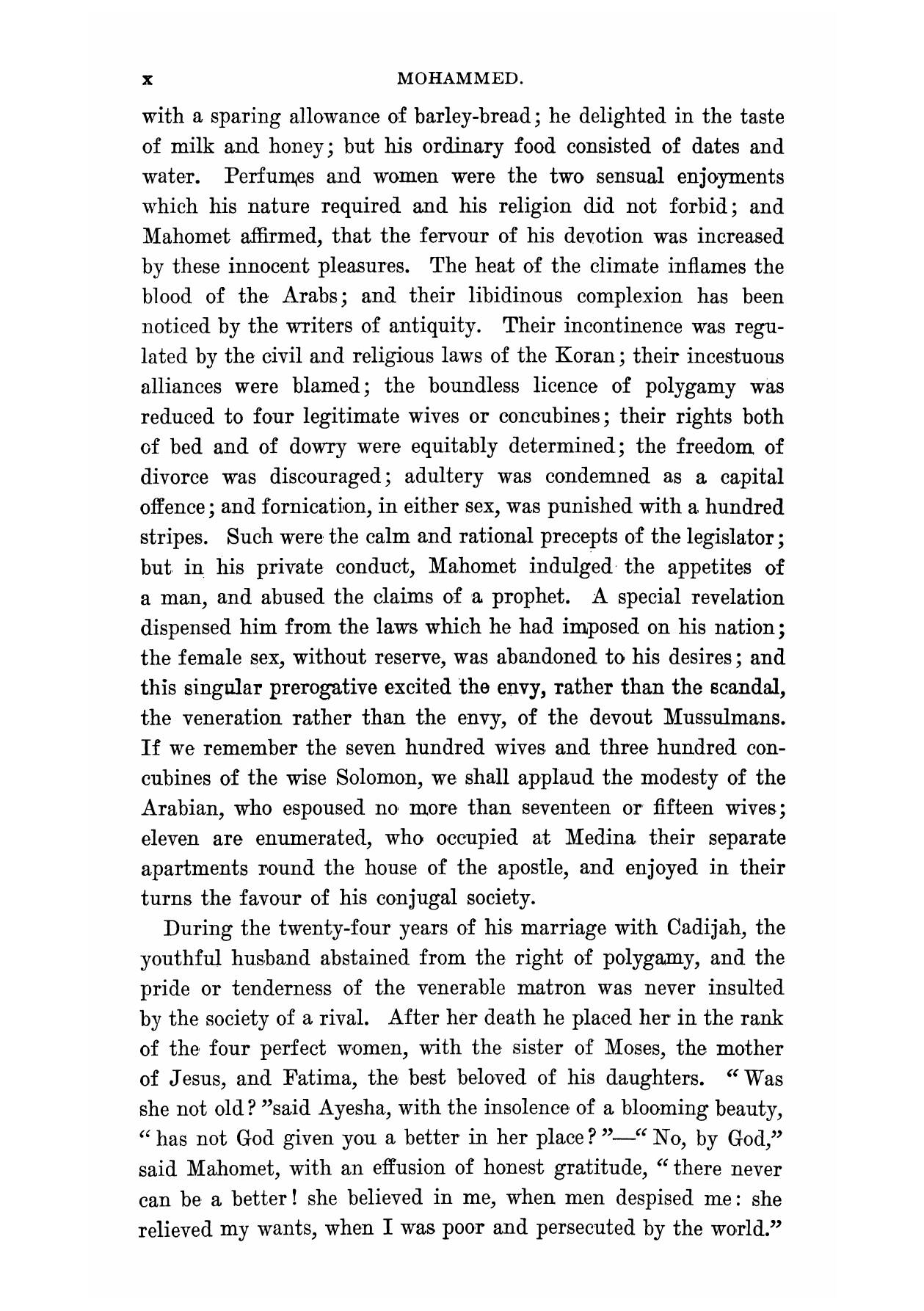 x MOHAMMED.

with a sparing allowance of barley-bread; he delighted in the taste of milk and honey; but his ordinary food consisted of dates and water. Perfumes and women were the two sensual enjoyments which his nature required and his religion did not forbid; and Mahomet affirmed, that the fervour of his devotion was increased by these innocent pleasures. The heat of the climate inflames the blood of the Arabs; and their libidinous complexion has been noticed by the writers of antiquity. Their incontinence was regulated by the civil and religious laws of the Koran; their incestuous alliances were blamed; the boundless licence of polygamy was reduced to four legitimate wives or concubines; their rights both of bed and of dowry were equitably determined; the freedom of divorce was discouraged; adultery was condemned as a capital offence; and fornication, in either sex, was punished with a hundred stripes. Such were the calm and rational precepts of the legislator; but in his private conduct, Mahomet indulged the appetites of a man, and abused the claims of a prophet. A special revelation dispensed him from the laws which he had imposed on his nation; the female sex, without reserve, was abandoned to his desires; and this singular prerogative excited the envy, rather than the scandal, the veneration rather than the envy, of the devout Mussulmans. If we remember the seven hundred wives and three hundred concubines of the wise Solomon, we shall applaud the modesty of the Arabian, who espoused no more than seventeen or fifteen wives; eleven are enumerated, who occupied at Medina their separate apartments round the house of the apostle, and enjoyed in their turns the favour of his conjugal society.

During the twenty-four years of his marriage with Cadijah, the youthful husband abstained from the right of polygamy, and the pride or tenderness of the venerable matron was never insulted by the society of a rival. After her death he placed her in the rank of the four perfect women, with the sister of Moses, the mother of Jesus, and Fatima, the best beloved of his daughters. "Was she not old?" said Ayesha, with the insolence of a blooming beauty, "has not God given you a better in her place?"—"No, by God," said Mahomet, with an effusion of honest gratitude, "there never can be a better! she believed in me, when men despised me: she relieved my wants, when I was poor and persecuted by the world."